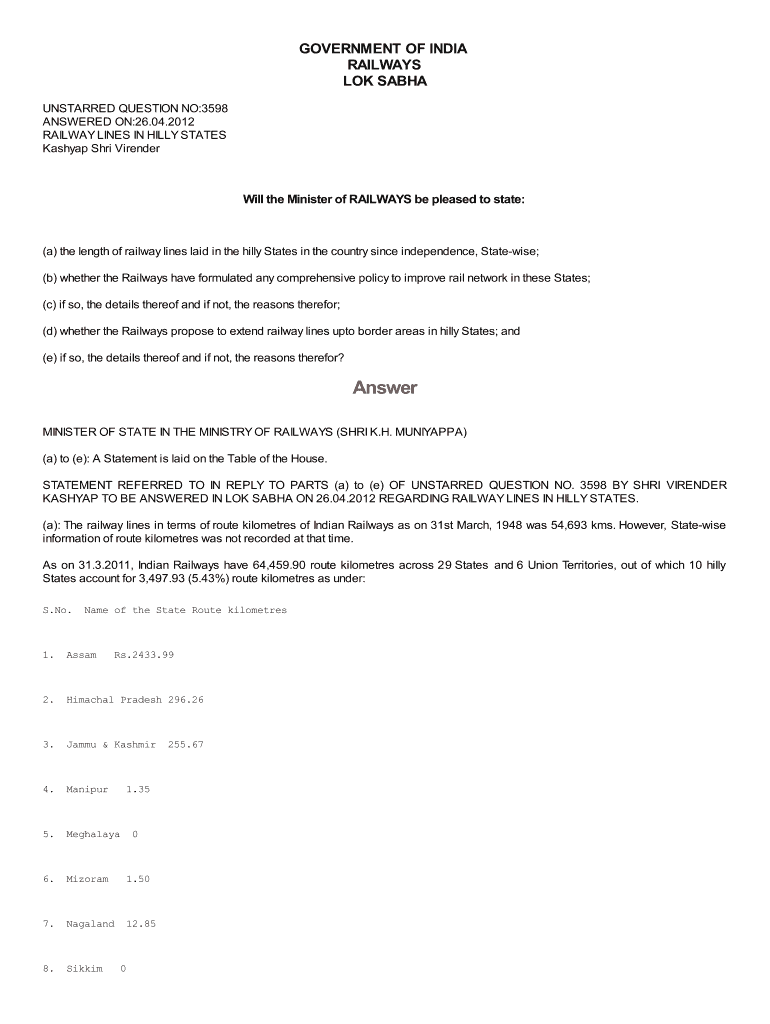 GOVERNMENT OF INDIA
RAILWAYS
LOK SABHA

UNSTARRED QUESTION NO:3598
ANSWERED ON:26.04.2012
RAILWAY LINES IN HILLY STATES
Kashyap Shri Virender

Will the Minister of RAILWAYS be pleased to state:

(a) the length of railway lines laid in the hilly States in the country since independence, State-wise;

(b) whether the Railways have formulated any comprehensive policy to improve rail network in these States;

(c) if so, the details thereof and if not, the reasons therefor;

(d) whether the Railways propose to extend railway lines upto border areas in hilly States; and

(e) if so, the details thereof and if not, the reasons therefor?

Answer

MINISTER OF STATE IN THE MINISTRY OF RAILWAYS (SHRI K.H. MUNIYAPPA)

(a) to (e): A Statement is laid on the Table of the House.

STATEMENT REFERRED TO IN REPLY TO PARTS (a) to (e) OF UNSTARRED QUESTION NO. 3598 BY SHRI VIRENDER KASHYAP TO BE ANSWERED IN LOK SABHA ON 26.04.2012 REGARDING RAILWAY LINES IN HILLY STATES.

(a): The railway lines in terms of route kilometres of Indian Railways as on 31st March, 1948 was 54,693 kms. However, State-wise information of route kilometres was not recorded at that time.

As on 31.3.2011, Indian Railways have 64,459.90 route kilometres across 29 States and 6 Union Territories, out of which 10 hilly States account for 3,497.93 (5.43%) route kilometres as under:

S.No. Name of the State Route kilometres

1. Assam Rs.2433.99

2. Himachal Pradesh 296.26

3. Jammu & Kashmir 255.67

4. Manipur 1.35

5. Meghalaya 0

6. Mizoram 1.50

7. Nagaland 12.85

8. Sikkim 0